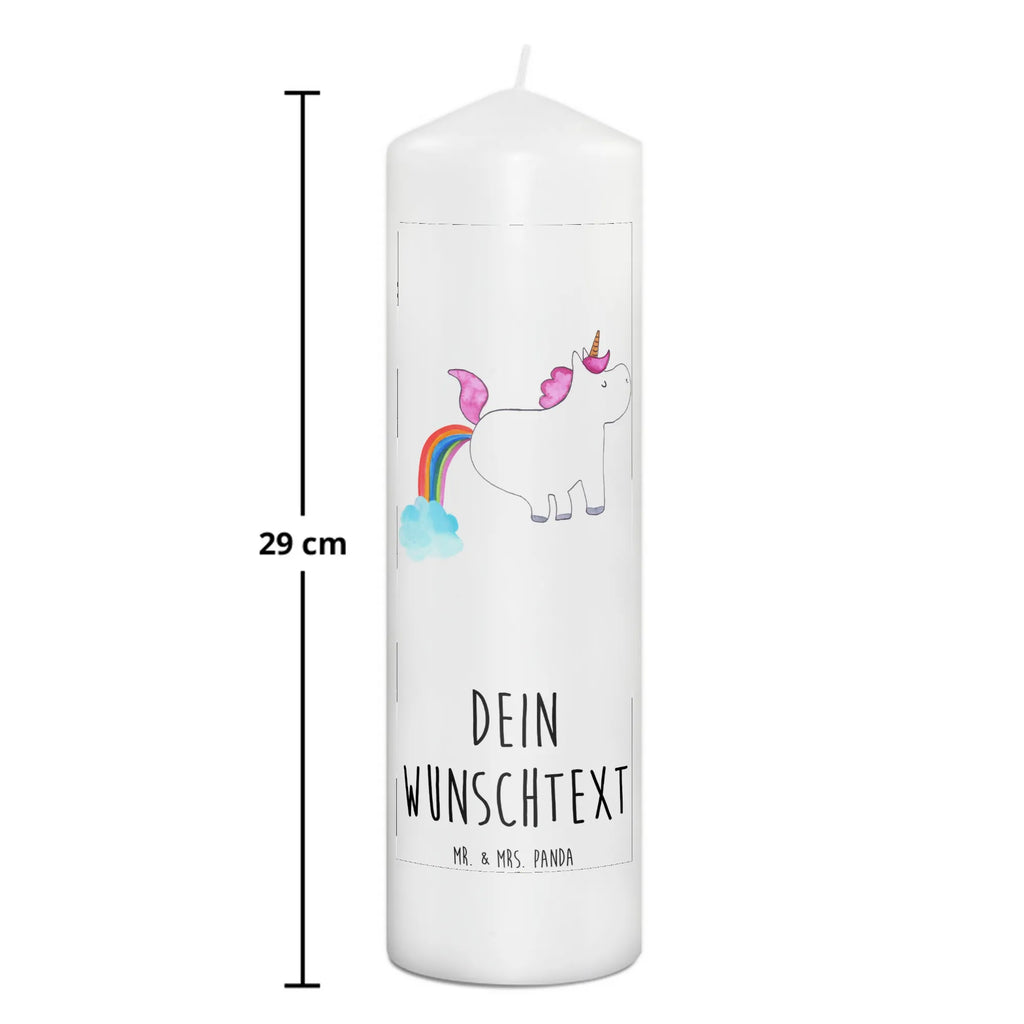 29 cm

DEIN WUNSCHTEXT

MR. & MRS. PANDA